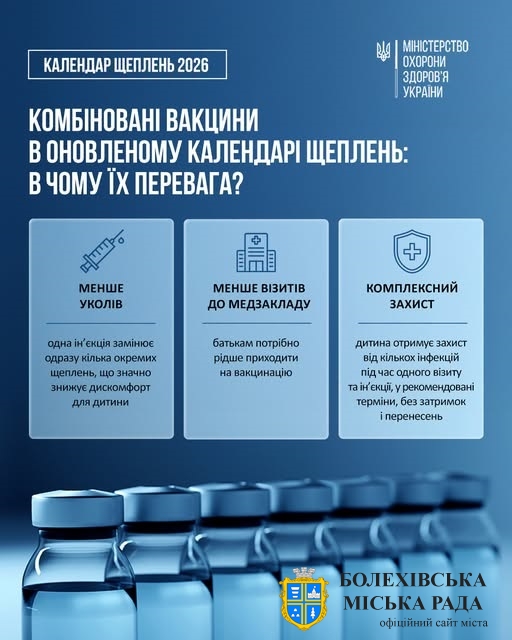 КАЛЕНДАР ЩЕПЛЕНЬ 2026

МІНІСТЕРСТВО ОХОРОНИ ЗДОРОВ'Я УКРАЇНИ

КОМБІНОВАНІ ВАКЦИНИ В ОНОВЛЕНОМУ КАЛЕНДАРІ ЩЕПЛЕНЬ: В ЧОМУ ЇХ ПЕРЕВАГА?

МЕНШЕ УКОЛІВ

одна ін'єкція замінює одразу кілька окремих щеплень, що значно знижує дискомфорт для дитини

МЕНШЕ ВІЗИТІВ ДО МЕДЗАКЛАДУ

батькам потрібно рідше приходити на вакцинацію

КОМПЛЕКСНИЙ ЗАХИСТ

дитина отримує захист від кількох інфекцій під час одного візиту та ін'єкції, у рекомендовані терміни, без затримок і перенесень

БОЛЕХІВСЬКА МІСЬКА РАДА
офіційний сайт міста